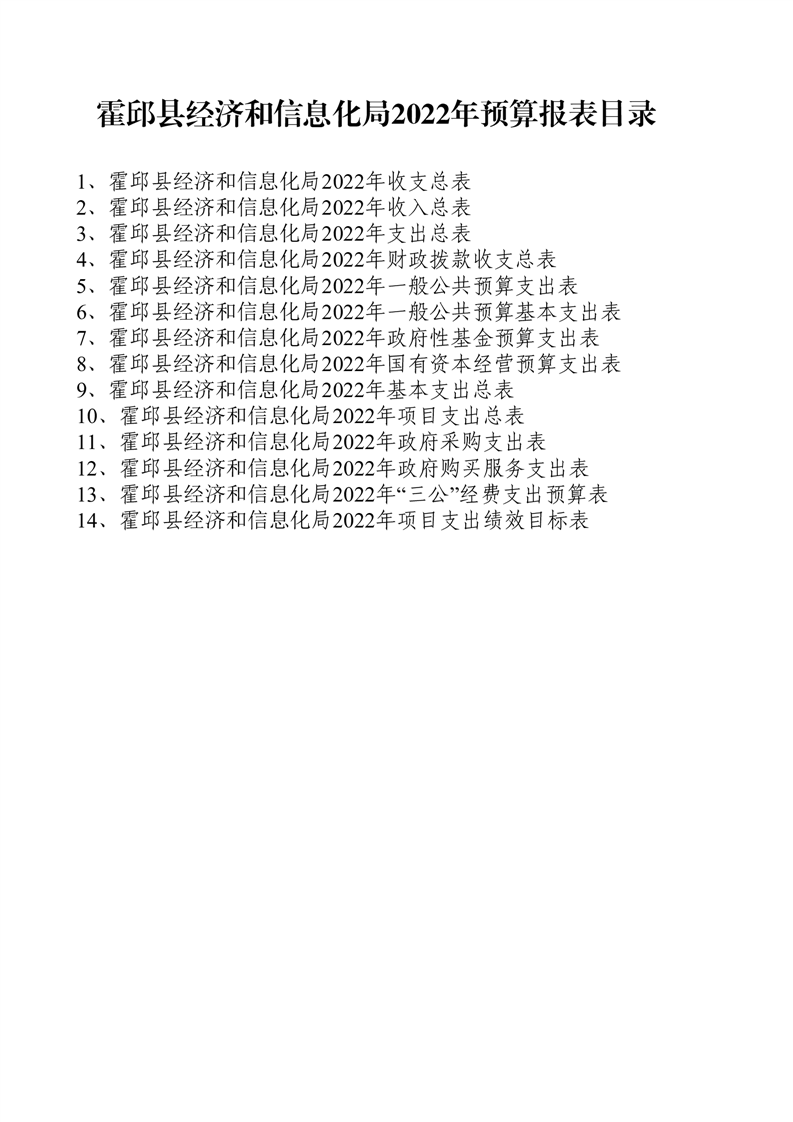 霍邱县经济和信息化局2022年预算报表目录

1、霍邱县经济和信息化局2022年收支总表
2、霍邱县经济和信息化局2022年收入总表
3、霍邱县经济和信息化局2022年支出总表
4、霍邱县经济和信息化局2022年财政拨款收支总表
5、霍邱县经济和信息化局2022年一般公共预算支出表
6、霍邱县经济和信息化局2022年一般公共预算基本支出表
7、霍邱县经济和信息化局2022年政府性基金预算支出表
8、霍邱县经济和信息化局2022年国有资本经营预算支出表
9、霍邱县经济和信息化局2022年基本支出总表
10、霍邱县经济和信息化局2022年项目支出总表
11、霍邱县经济和信息化局2022年政府采购支出表
12、霍邱县经济和信息化局2022年政府购买服务支出表
13、霍邱县经济和信息化局2022年“三公”经费支出预算表
14、霍邱县经济和信息化局2022年项目支出绩效目标表